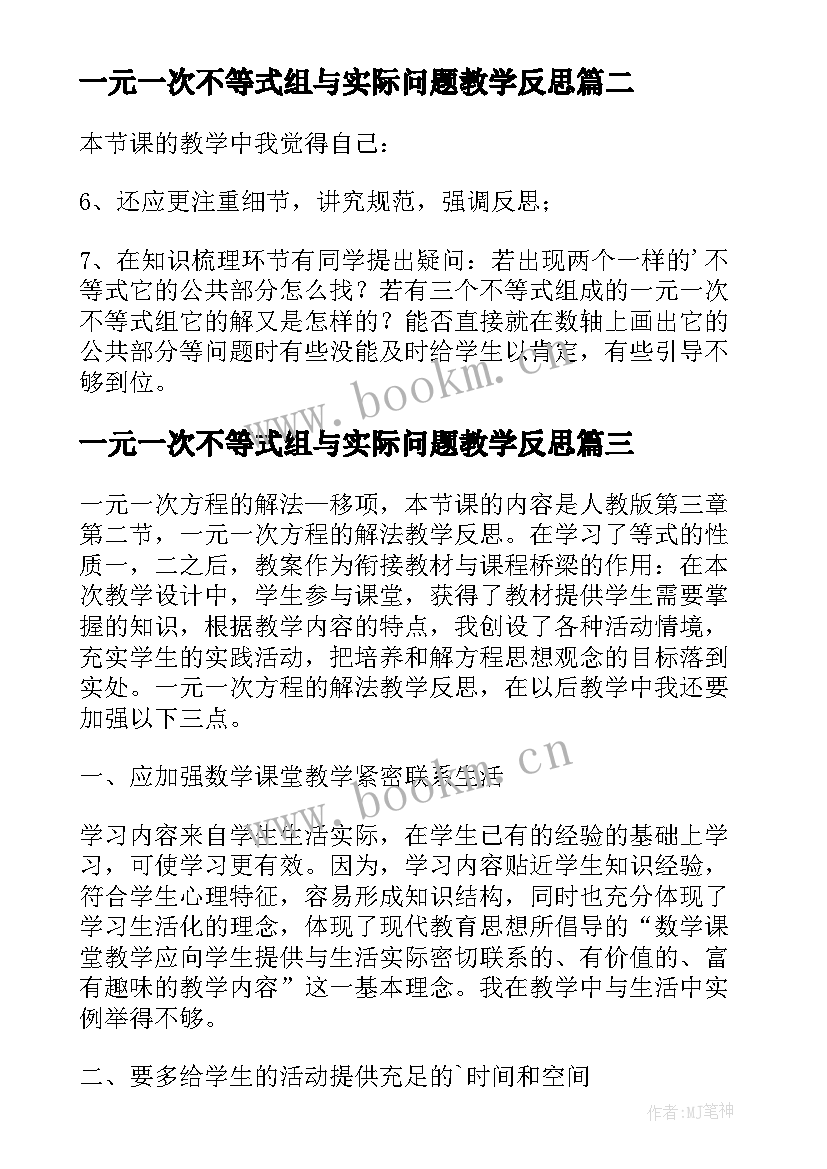 一元一次不等式组与实际问题教学反思篇二

本节课的教学中我觉得自己：

6、还应更注重细节，讲究规范，强调反思；

7、在知识梳理环节有同学提出疑问：若出现两个一样的'不等式它的公共部分怎么找？若有三个不等式组成的一元一次不等式组它的解又是怎样的？能否直接就在数轴上画出它的公共部分等问题时有些没能及时给学生以肯定，有些引导不够到位。

www.bookm.cn

一元一次不等式组与实际问题教学反思篇三

一元一次方程的解法—移项，本节课的内容是人教版第三章第二节，一元一次方程的解法教学反思。在学习了等式的性质一，二之后，教案作为衔接教材与课程桥梁的作用：在本次教学设计中，学生参与课堂，获得了教材提供学生需要掌握的知识，根据教学内容的特点，我创设了各种活动情境，充实学生的实践活动，把培养和解方程思想观念的目标落到实处。一元一次方程的解法教学反思，在以后教学中我还要加强以下三点。

一、应加强数学课堂教学紧密联系生活

www.bookm.cn

学习内容来自学生生活实际，在学生已有的经验的基础上学习，可使学习更有效。因为，学习内容贴近学生知识经验，符合学生心理特征，容易形成知识结构，同时也充分体现了学习生活化的理念，体现了现代教育思想所倡导的“数学课堂教学应向学生提供与生活实际密切联系的、有价值的、富有趣味的教学内容”这一基本理念。我在教学中与生活中实例举得不够。

二、要多给学生的活动提供充足的`时间和空间

作者：MJ笔神